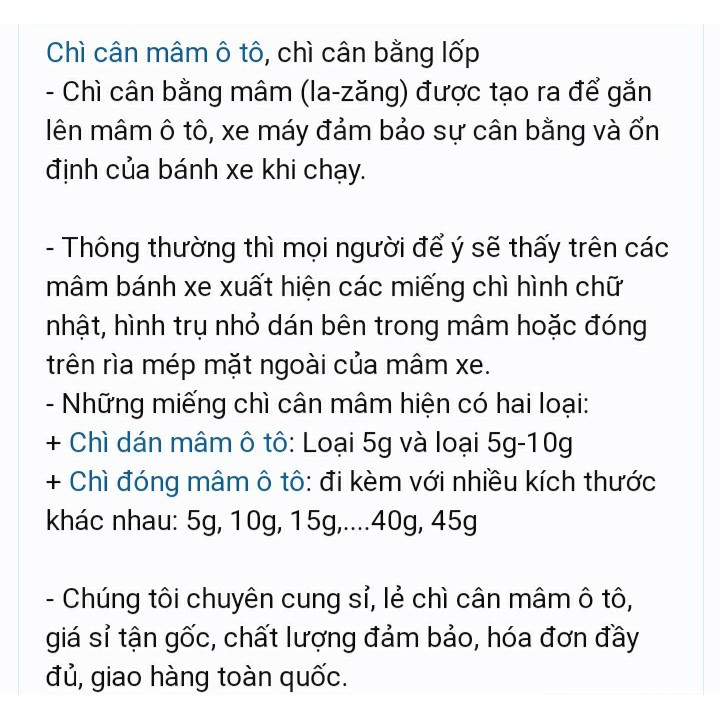 Chì cân mâm ô tô, chì cân bằng lốp
- Chì cân bằng mâm (la-zăng) được tạo ra để gắn lên mâm ô tô, xe máy đảm bảo sự cân bằng và ổn định của bánh xe khi chạy.

- Thông thường thì mọi người để ý sẽ thấy trên các mâm bánh xe xuất hiện các miếng chì hình chữ nhật, hình trụ nhỏ dán bên trong mâm hoặc đóng trên rìa mép mặt ngoài của mâm xe.
- Những miếng chì cân mâm hiện có hai loại:
+ Chì dán mâm ô tô: Loại 5g và loại 5g-10g
+ Chì đóng mâm ô tô: đi kèm với nhiều kích thước khác nhau: 5g, 10g, 15g,....40g, 45g

- Chúng tôi chuyên cung sỉ, lẻ chì cân mâm ô tô, giá sỉ tận gốc, chất lượng đảm bảo, hóa đơn đầy đủ, giao hàng toàn quốc.